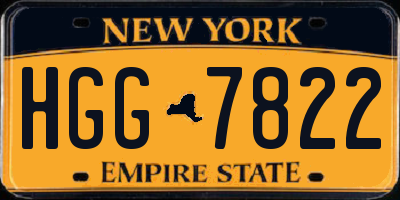 NEW YORK

HGG 7822

EMPIRE STATE